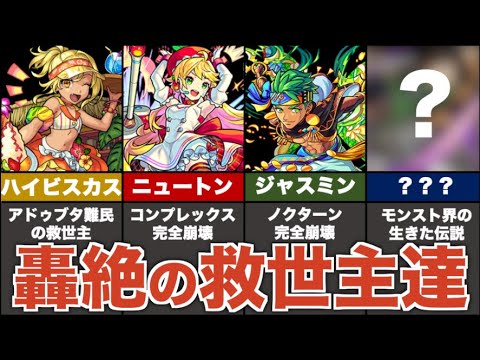 ?

ハイビスカス

ニュートン

ジャスミン

???

アドゥブタ難民の救世主

コンプレックス完全崩壊

ノクターン完全崩壊

モンスト界の生きた伝説

轟絶の救世主達